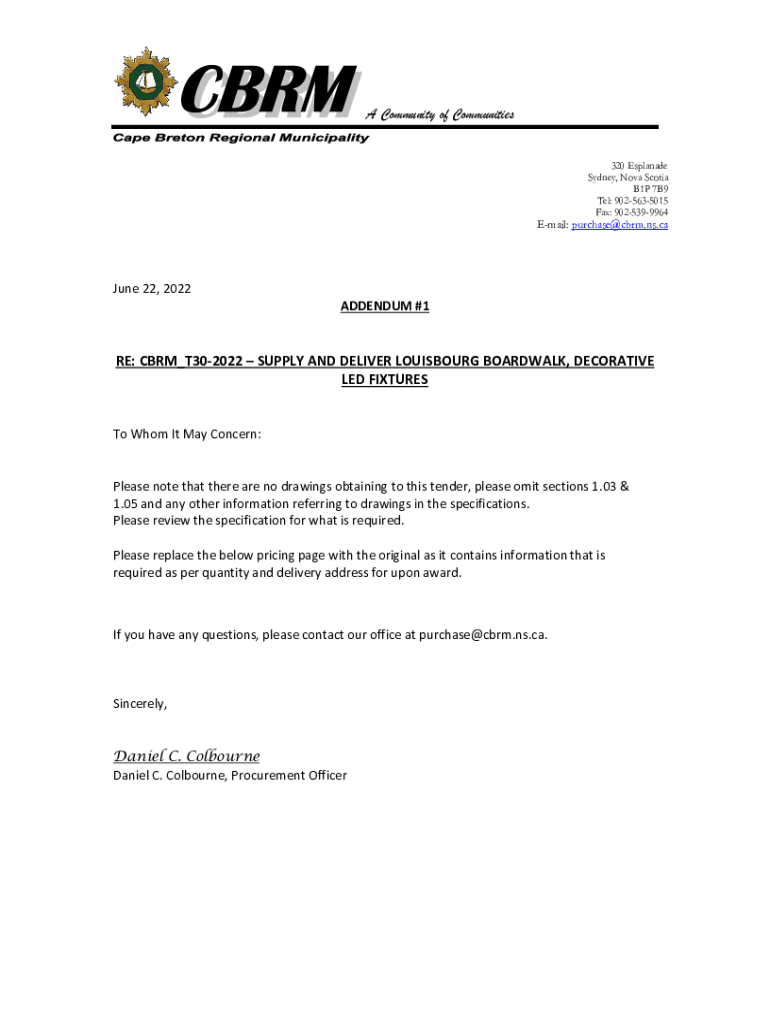 CBRM

A Community of Communities

Cape Breton Regional Municipality

320 Esplanade
Sydney, Nova Scotia
B1P 7B9
Tel: 902-563-5015
Fax: 902-539-9964
E-mail: purchase@cbrm.ns.ca

June 22, 2022

ADDENDUM #1

RE: CBRM_T30-2022 – SUPPLY AND DELIVER LOUISBOURG BOARDWALK, DECORATIVE LED FIXTURES

To Whom It May Concern:

Please note that there are no drawings obtaining to this tender, please omit sections 1.03 & 1.05 and any other information referring to drawings in the specifications.
Please review the specification for what is required.

Please replace the below pricing page with the original as it contains information that is required as per quantity and delivery address for upon award.

If you have any questions, please contact our office at purchase@cbrm.ns.ca.

Sincerely,

Daniel C. Colbourne
Daniel C. Colbourne, Procurement Officer